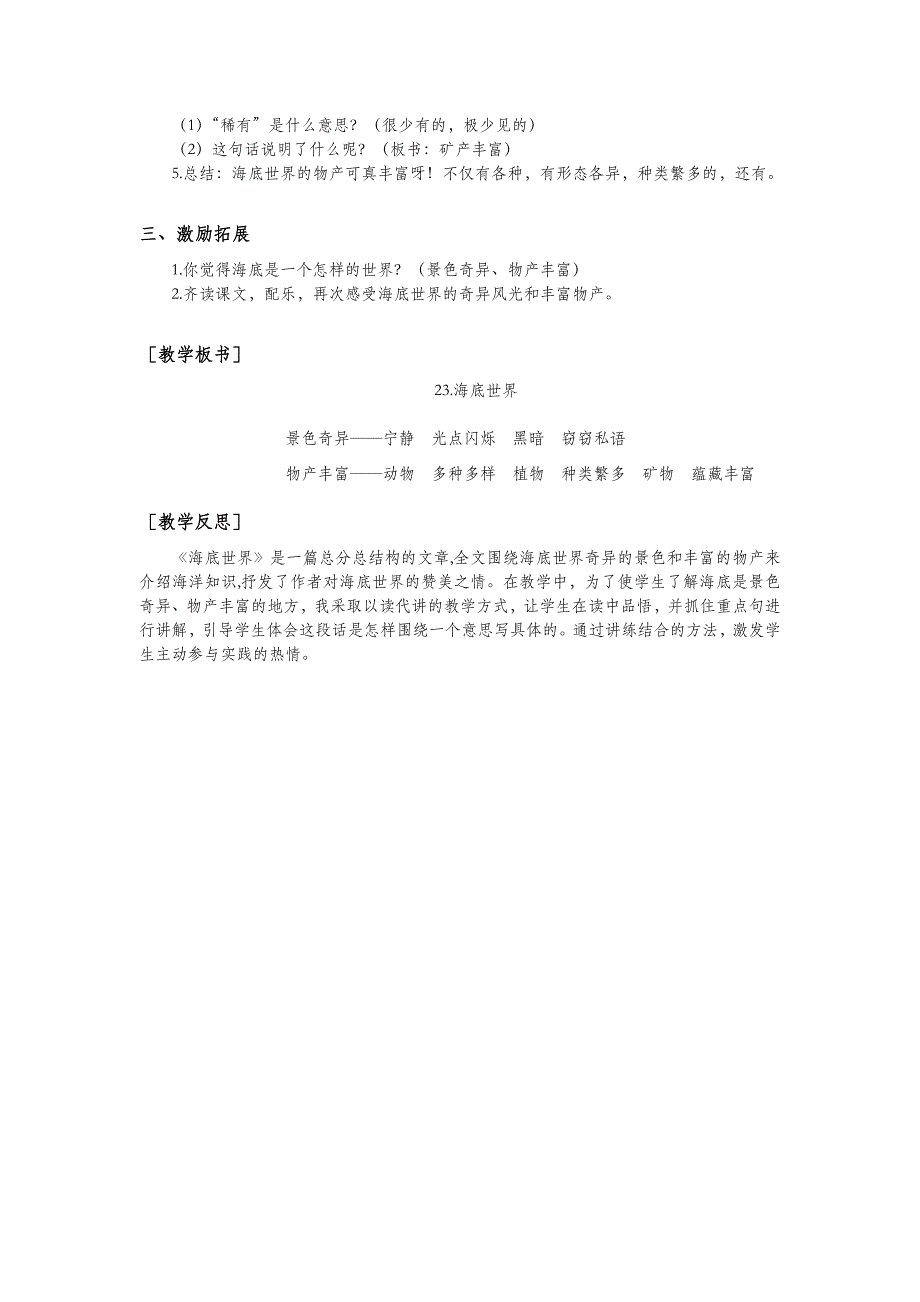 （1）“稀有”是什么意思？（很少有的，极少见的）
（2）这句话说明了什么呢？（板书：矿产丰富）
5.总结：海底世界的物产可真丰富呀！不仅有各种，有形态各异，种类繁多的，还有。

三、激励拓展

1.你觉得海底是一个怎样的世界？（景色奇异、物产丰富）
2.齐读课文，配乐，再次感受海底世界的奇异风光和丰富物产。

［教学板书］

23.海底世界

景色奇异——宁静　光点闪烁　黑暗　窃窃私语
物产丰富——动物　多种多样　植物　种类繁多　矿物　蕴藏丰富

［教学反思］

《海底世界》是一篇总分总结构的文章,全文围绕海底世界奇异的景色和丰富的物产来介绍海洋知识,抒发了作者对海底世界的赞美之情。在教学中，为了使学生了解海底是景色奇异、物产丰富的地方，我采取以读代讲的教学方式，让学生在读中品悟，并抓住重点句进行讲解，引导学生体会这段话是怎样围绕一个意思写具体的。通过讲练结合的方法，激发学生主动参与实践的热情。